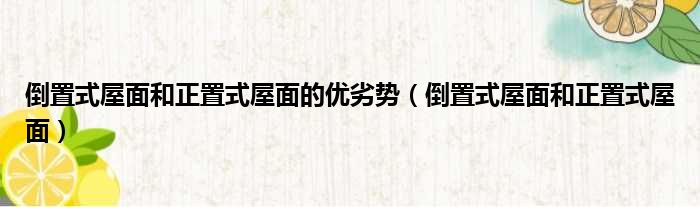 倒置式屋面和正置式屋面的优劣势（倒置式屋面和正置式屋面）